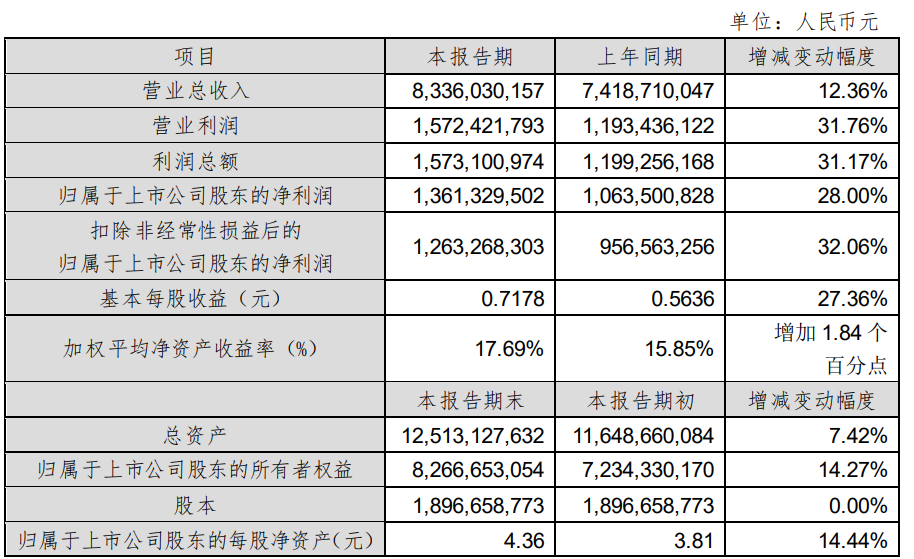 单位：人民币元

| 项目 | 本报告期 | 上年同期 | 增减变动幅度 |
|---|---|---|---|
| 营业总收入 | 8,336,030,157 | 7,418,710,047 | 12.36% |
| 营业利润 | 1,572,421,793 | 1,193,436,122 | 31.76% |
| 利润总额 | 1,573,100,974 | 1,199,256,168 | 31.17% |
| 归属于上市公司股东的净利润 | 1,361,329,502 | 1,063,500,828 | 28.00% |
| 扣除非经常性损益后的归属于上市公司股东的净利润 | 1,263,268,303 | 956,563,256 | 32.06% |
| 基本每股收益（元） | 0.7178 | 0.5636 | 27.36% |
| 加权平均净资产收益率（%） | 17.69% | 15.85% | 增加 1.84 个百分点 |
| | 本报告期末 | 本报告期初 | 增减变动幅度 |
| 总资产 | 12,513,127,632 | 11,648,660,084 | 7.42% |
| 归属于上市公司股东的所有者权益 | 8,266,653,054 | 7,234,330,170 | 14.27% |
| 股本 | 1,896,658,773 | 1,896,658,773 | 0.00% |
| 归属于上市公司股东的每股净资产(元) | 4.36 | 3.81 | 14.44% |